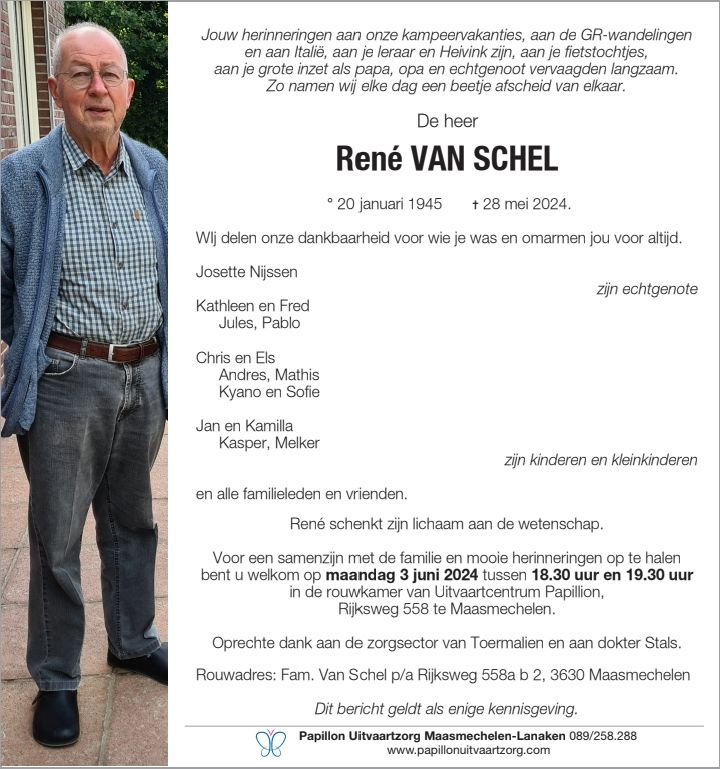 Jouw herinneringen aan onze kampeervakanties, aan de GR-wandelingen en aan Italië, aan je leraar en Heivink zijn, aan je fietstochtjes, aan je grote inzet als papa, opa en echtgenoot vervaagden langzaam. Zo namen wij elke dag een beetje afscheid van elkaar.

De heer

René VAN SCHEL

° 20 januari 1945 † 28 mei 2024.

Wij delen onze dankbaarheid voor wie je was en omarmen jou voor altijd.

Josette Nijssen
zijn echtgenote

Kathleen en Fred
Jules, Pablo

Chris en Els
Andres, Mathis
Kyano en Sofie

Jan en Kamilla
Kasper, Melker
zijn kinderen en kleinkinderen

en alle familieleden en vrienden.

René schenkt zijn lichaam aan de wetenschap.

Voor een samenzijn met de familie en mooie herinneringen op te halen bent u welkom op maandag 3 juni 2024 tussen 18.30 uur en 19.30 uur in de rouwkamer van Uitvaartcentrum Papillion, Rijksweg 558 te Maasmechelen.

Oprechte dank aan de zorgsector van Toermalien en aan dokter Stals.

Rouwadres: Fam. Van Schel p/a Rijksweg 558a b 2, 3630 Maasmechelen

Dit bericht geldt als enige kennisgeving.

Papillon Uitvaartzorg Maasmechelen-Lanaken 089/258.288
www.papillonuitvaartzorg.com